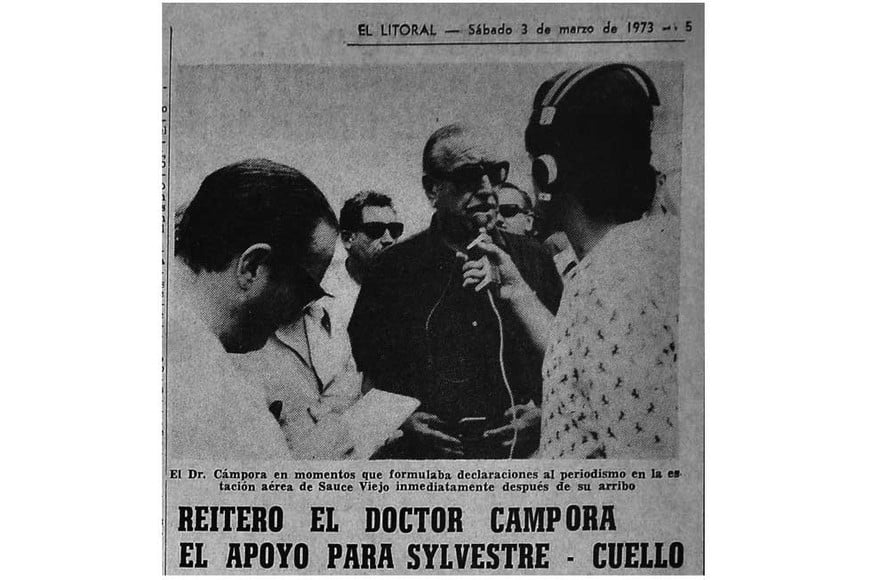 EL LITORAL — Sábado 3 de marzo de 1973 — 5

El Dr. Cámpora en momentos que formulaba declaraciones al periodismo en la estación aérea de Sauce Viejo inmediatamente después de su arribo

REITERO EL DOCTOR CAMPORA
EL APOYO PARA SYLVESTRE - CUELLO